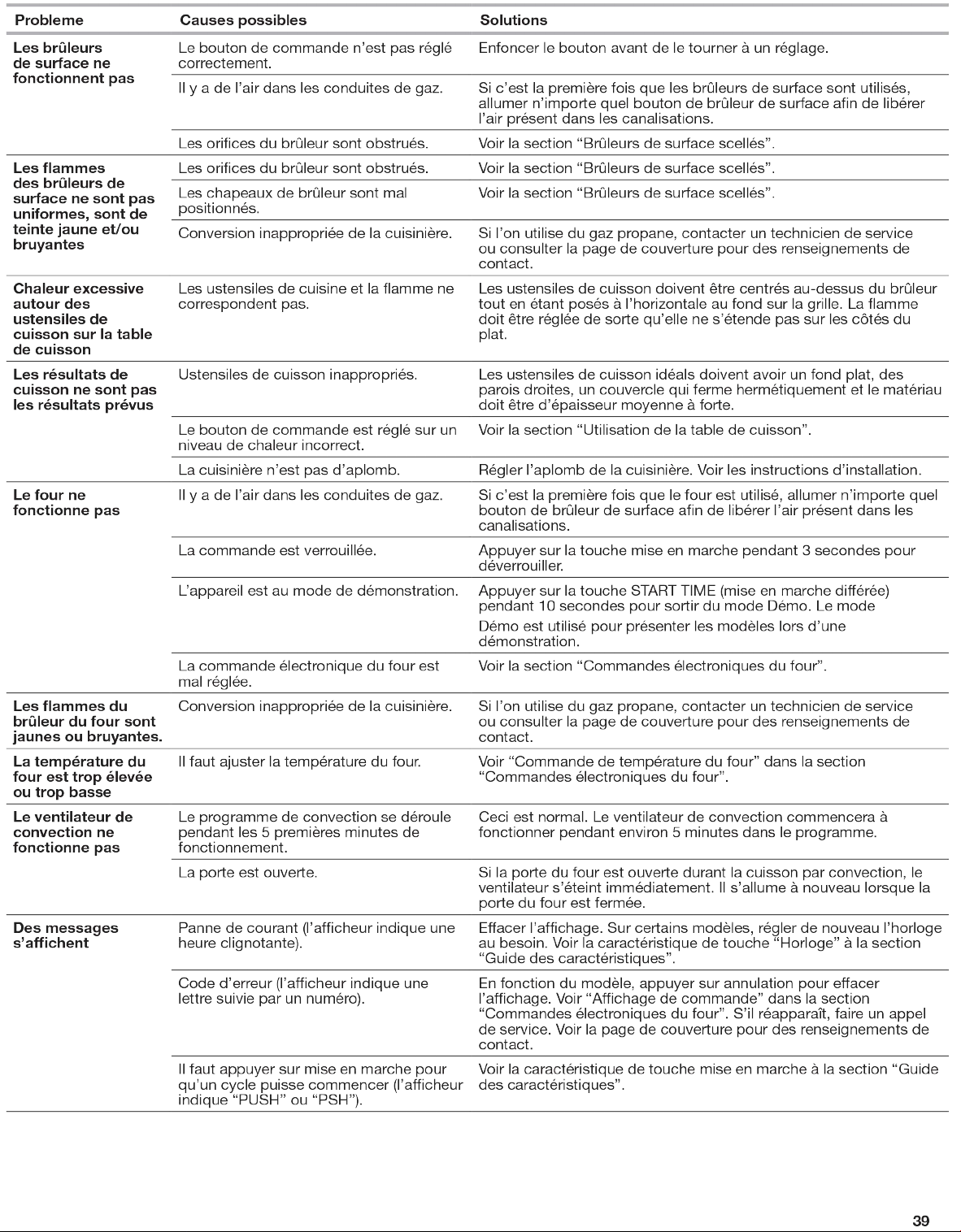 | Probleme | Causes possibles | Solutions |
|---|---|---|
| Les brûleurs de surface ne fonctionnent pas | Le bouton de commande n'est pas réglé correctement. | Enfoncer le bouton avant de le tourner à un réglage. |
| | Il y a de l'air dans les conduites de gaz. | Si c'est la première fois que les brûleurs de surface sont utilisés, allumer n'importe quel bouton de brûleur de surface afin de libérer l'air présent dans les canalisations. |
| | Les orifices du brûleur sont obstrués. | Voir la section "Brûleurs de surface scellés". |
| Les flammes des brûleurs de surface ne sont pas uniformes, sont de teinte jaune et/ou bruyantes | Les orifices du brûleur sont obstrués. | Voir la section "Brûleurs de surface scellés". |
| | Les chapeaux de brûleur sont mal positionnés. | Voir la section "Brûleurs de surface scellés". |
| | Conversion inappropriée de la cuisinière. | Si l'on utilise du gaz propane, contacter un technicien de service ou consulter la page de couverture pour des renseignements de contact. |
| Chaleur excessive autour des ustensiles de cuisson sur la table de cuisson | Les ustensiles de cuisine et la flamme ne correspondent pas. | Les ustensiles de cuisson doivent être centrés au-dessus du brûleur tout en étant posés à l'horizontale au fond sur la grille. La flamme doit être réglée de sorte qu'elle ne s'étende pas sur les côtés du plat. |
| Les résultats de cuisson ne sont pas les résultats prévus | Ustensiles de cuisson inappropriés. | Les ustensiles de cuisson idéals doivent avoir un fond plat, des parois droites, un couvercle qui ferme hermétiquement et le matériau doit être d'épaisseur moyenne à forte. |
| | Le bouton de commande est réglé sur un niveau de chaleur incorrect. | Voir la section "Utilisation de la table de cuisson". |
| | La cuisinière n'est pas d'aplomb. | Régler l'aplomb de la cuisinière. Voir les instructions d'installation. |
| Le four ne fonctionne pas | Il y a de l'air dans les conduites de gaz. | Si c'est la première fois que le four est utilisé, allumer n'importe quel bouton de brûleur de surface afin de libérer l'air présent dans les canalisations. |
| | La commande est verrouillée. | Appuyer sur la touche mise en marche pendant 3 secondes pour déverrouiller. |
| | L'appareil est au mode de démonstration. | Appuyer sur la touche START TIME (mise en marche différée) pendant 10 secondes pour sortir du mode Démo. Le mode Démo est utilisé pour présenter les modèles lors d'une démonstration. |
| | La commande électronique du four est mal réglée. | Voir la section "Commandes électroniques du four". |
| Les flammes du brûleur du four sont jaunes ou bruyantes. | Conversion inappropriée de la cuisinière. | Si l'on utilise du gaz propane, contacter un technicien de service ou consulter la page de couverture pour des renseignements de contact. |
| La température du four est trop élevée ou trop basse | Il faut ajuster la température du four. | Voir "Commande de température du four" dans la section "Commandes électroniques du four". |
| Le ventilateur de convection ne fonctionne pas | Le programme de convection se déroule pendant les 5 premières minutes de fonctionnement. | Ceci est normal. Le ventilateur de convection commencera à fonctionner pendant environ 5 minutes dans le programme. |
| | La porte est ouverte. | Si la porte du four est ouverte durant la cuisson par convection, le ventilateur s'éteint immédiatement. Il s'allume à nouveau lorsque la porte du four est fermée. |
| Des messages s'affichent | Panne de courant (l'afficheur indique une heure clignotante). | Effacer l'affichage. Sur certains modèles, régler de nouveau l'horloge au besoin. Voir la caractéristique de touche "Horloge" à la section "Guide des caractéristiques". |
| | Code d'erreur (l'afficheur indique une lettre suivie par un numéro). | En fonction du modèle, appuyer sur annulation pour effacer l'affichage. Voir "Affichage de commande" dans la section "Commandes électroniques du four". S'il réapparaît, faire un appel de service. Voir la page de couverture pour des renseignements de contact. |
| | Il faut appuyer sur mise en marche pour qu'un cycle puisse commencer (l'afficheur indique "PUSH" ou "PSH"). | Voir la caractéristique de touche mise en marche à la section "Guide des caractéristiques". |

39